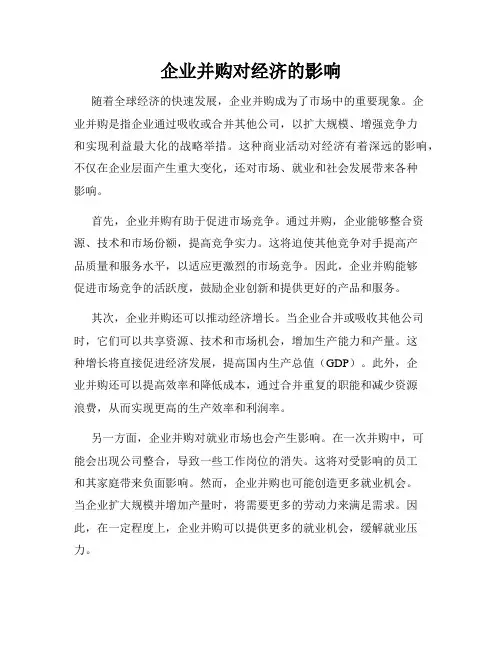 企业并购对经济的影响

随着全球经济的快速发展，企业并购成为了市场中的重要现象。企业并购是指企业通过吸收或合并其他公司，以扩大规模、增强竞争力和实现利益最大化的战略举措。这种商业活动对经济有着深远的影响，不仅在企业层面产生重大变化，还对市场、就业和社会发展带来各种影响。

首先，企业并购有助于促进市场竞争。通过并购，企业能够整合资源、技术和市场份额，提高竞争实力。这将迫使其他竞争对手提高产品质量和服务水平，以适应更激烈的市场竞争。因此，企业并购能够促进市场竞争的活跃度，鼓励企业创新和提供更好的产品和服务。

其次，企业并购还可以推动经济增长。当企业合并或吸收其他公司时，它们可以共享资源、技术和市场机会，增加生产能力和产量。这种增长将直接促进经济发展，提高国内生产总值（GDP）。此外，企业并购还可以提高效率和降低成本，通过合并重复的职能和减少资源浪费，从而实现更高的生产效率和利润率。

另一方面，企业并购对就业市场也会产生影响。在一次并购中，可能会出现公司整合，导致一些工作岗位的消失。这将对受影响的员工和其家庭带来负面影响。然而，企业并购也可能创造更多就业机会。当企业扩大规模并增加产量时，将需要更多的劳动力来满足需求。因此，在一定程度上，企业并购可以提供更多的就业机会，缓解就业压力。